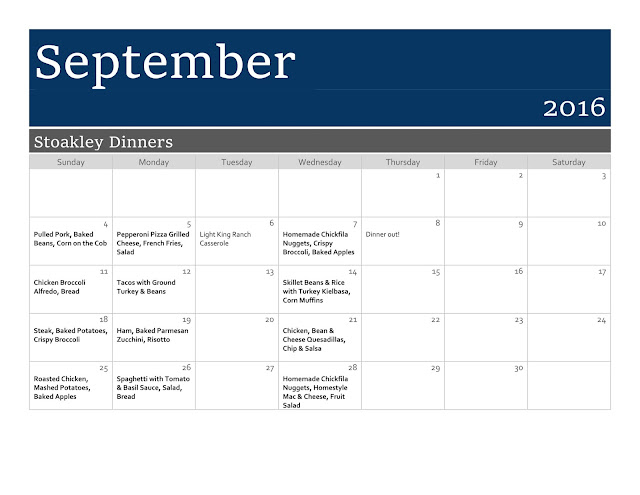 September

2016

Stoakley Dinners

| Sunday | Monday | Tuesday | Wednesday | Thursday | Friday | Saturday |
|---|---|---|---|---|---|---|
| | | | | 1 | 2 | 3 |
| 4 Pulled Pork, Baked Beans, Corn on the Cob | 5 Pepperoni Pizza Grilled Cheese, French Fries, Salad | 6 Light King Ranch Casserole | 7 Homemade Chickfila Nuggets, Crispy Broccoli, Baked Apples | 8 Dinner out! | 9 | 10 |
| 11 Chicken Broccoli Alfredo, Bread | 12 Tacos with Ground Turkey & Beans | 13 | 14 Skillet Beans & Rice with Turkey Kielbasa, Corn Muffins | 15 | 16 | 17 |
| 18 Steak, Baked Potatoes, Crispy Broccoli | 19 Ham, Baked Parmesan Zucchini, Risotto | 20 | 21 Chicken, Bean & Cheese Quesadillas, Chip & Salsa | 22 | 23 | 24 |
| 25 Roasted Chicken, Mashed Potatoes, Baked Apples | 26 Spaghetti with Tomato & Basil Sauce, Salad, Bread | 27 | 28 Homemade Chickfila Nuggets, Homestyle Mac & Cheese, Fruit Salad | 29 | 30 | |